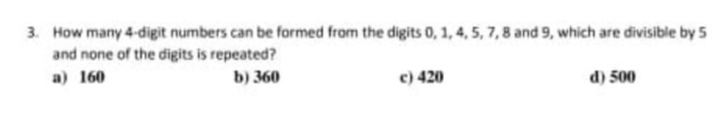 3. How many 4-digit numbers can be formed from the digits 0, 1, 4, 5, 7, 8 and 9, which are divisible by 5 and none of the digits is repeated?

a) 160
b) 360
c) 420
d) 500